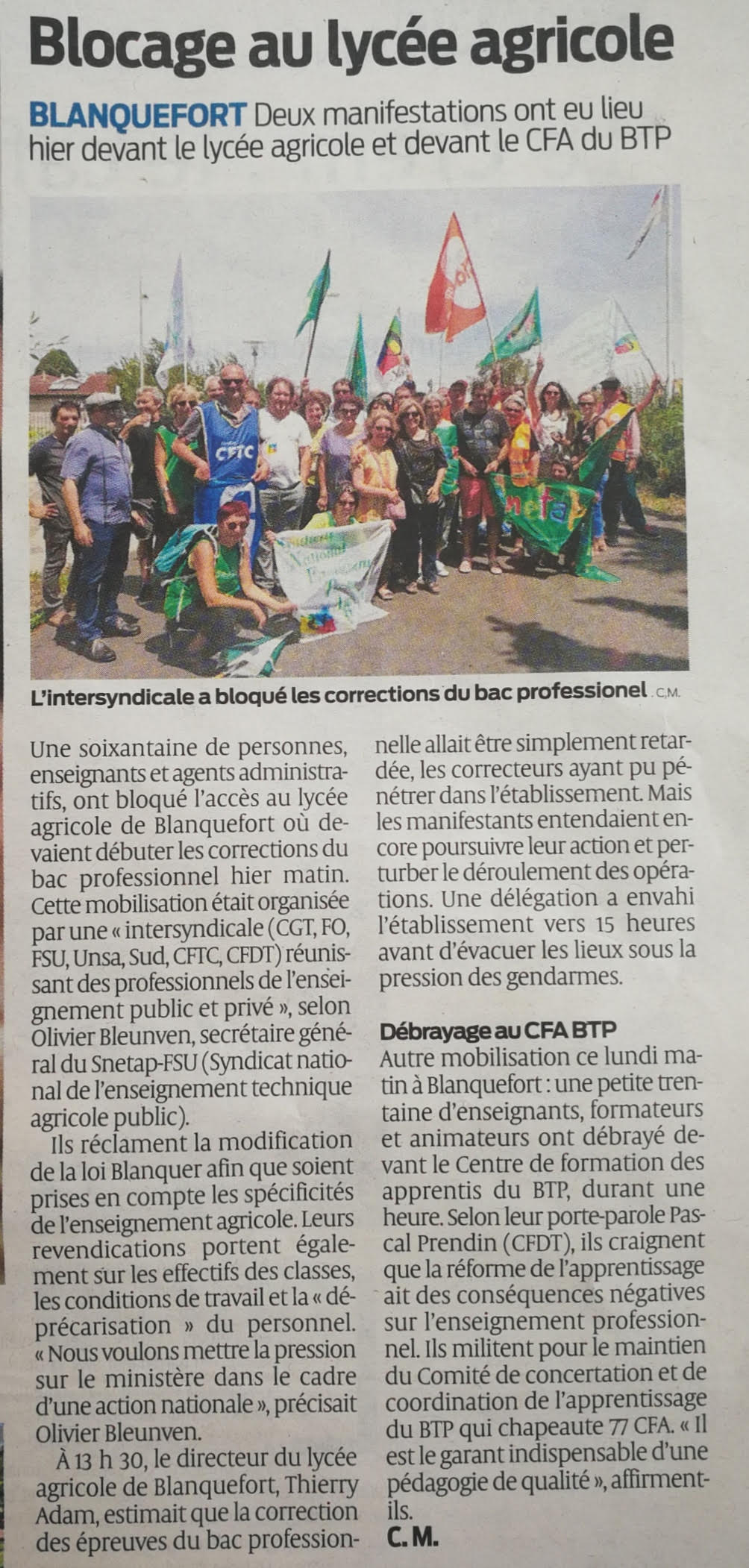 Blocage au lycée agricole

BLANQUEFORT Deux manifestations ont eu lieu hier devant le lycée agricole et devant le CFA du BTP

CFTC

Snetap

L'intersyndicale a bloqué les corrections du bac professionel C.M.

Une soixantaine de personnes, enseignants et agents administratifs, ont bloqué l'accès au lycée agricole de Blanquefort où devaient débuter les corrections du bac professionnel hier matin. Cette mobilisation était organisée par une « intersyndicale (CGT, FO, FSU, Unsa, Sud, CFTC, CFDT) réunissant des professionnels de l'enseignement public et privé », selon Olivier Bleunven, secrétaire général du Snetap-FSU (Syndicat national de l'enseignement technique agricole public).

Ils réclament la modification de la loi Blanquer afin que soient prises en compte les spécificités de l'enseignement agricole. Leurs revendications portent également sur les effectifs des classes, les conditions de travail et la « déprécarisation » du personnel. « Nous voulons mettre la pression sur le ministère dans le cadre d'une action nationale », précisait Olivier Bleunven.

À 13 h 30, le directeur du lycée agricole de Blanquefort, Thierry Adam, estimait que la correction des épreuves du bac professionnelle allait être simplement retardée, les correcteurs ayant pu pénétrer dans l'établissement. Mais les manifestants entendaient encore poursuivre leur action et perturber le déroulement des opérations. Une délégation a envahi l'établissement vers 15 heures avant d'évacuer les lieux sous la pression des gendarmes.

Débrayage au CFA BTP
Autre mobilisation ce lundi matin à Blanquefort : une petite trentaine d'enseignants, formateurs et animateurs ont débrayé devant le Centre de formation des apprentis du BTP, durant une heure. Selon leur porte-parole Pascal Prendin (CFDT), ils craignent que la réforme de l'apprentissage ait des conséquences négatives sur l'enseignement professionnel. Ils militent pour le maintien du Comité de concertation et de coordination de l'apprentissage du BTP qui chapeaute 77 CFA. « Il est le garant indispensable d'une pédagogie de qualité », affirment-ils.
C. M.